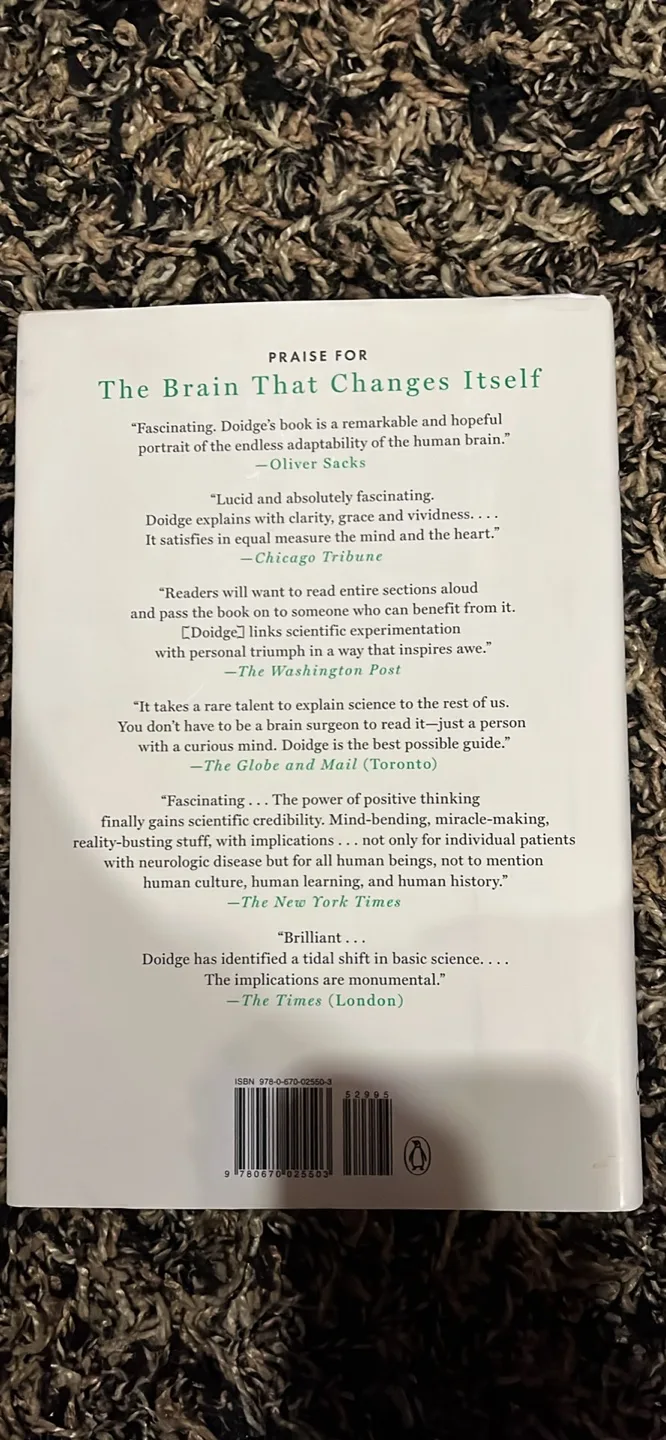 PRAISE FOR

The Brain That Changes Itself

"Fascinating. Doidge's book is a remarkable and hopeful portrait of the endless adaptability of the human brain."
—Oliver Sacks

"Lucid and absolutely fascinating. Doidge explains with clarity, grace and vividness. . . . It satisfies in equal measure the mind and the heart."
—Chicago Tribune

"Readers will want to read entire sections aloud and pass the book on to someone who can benefit from it. [Doidge] links scientific experimentation with personal triumph in a way that inspires awe."
—The Washington Post

"It takes a rare talent to explain science to the rest of us. You don't have to be a brain surgeon to read it—just a person with a curious mind. Doidge is the best possible guide."
—The Globe and Mail (Toronto)

"Fascinating . . . The power of positive thinking finally gains scientific credibility. Mind-bending, miracle-making, reality-busting stuff, with implications . . . not only for individual patients with neurologic disease but for all human beings, not to mention human culture, human learning, and human history."
—The New York Times

"Brilliant . . . Doidge has identified a tidal shift in basic science. . . . The implications are monumental."
—The Times (London)

ISBN 978-0-670-02550-3

52995

9 780670 025503